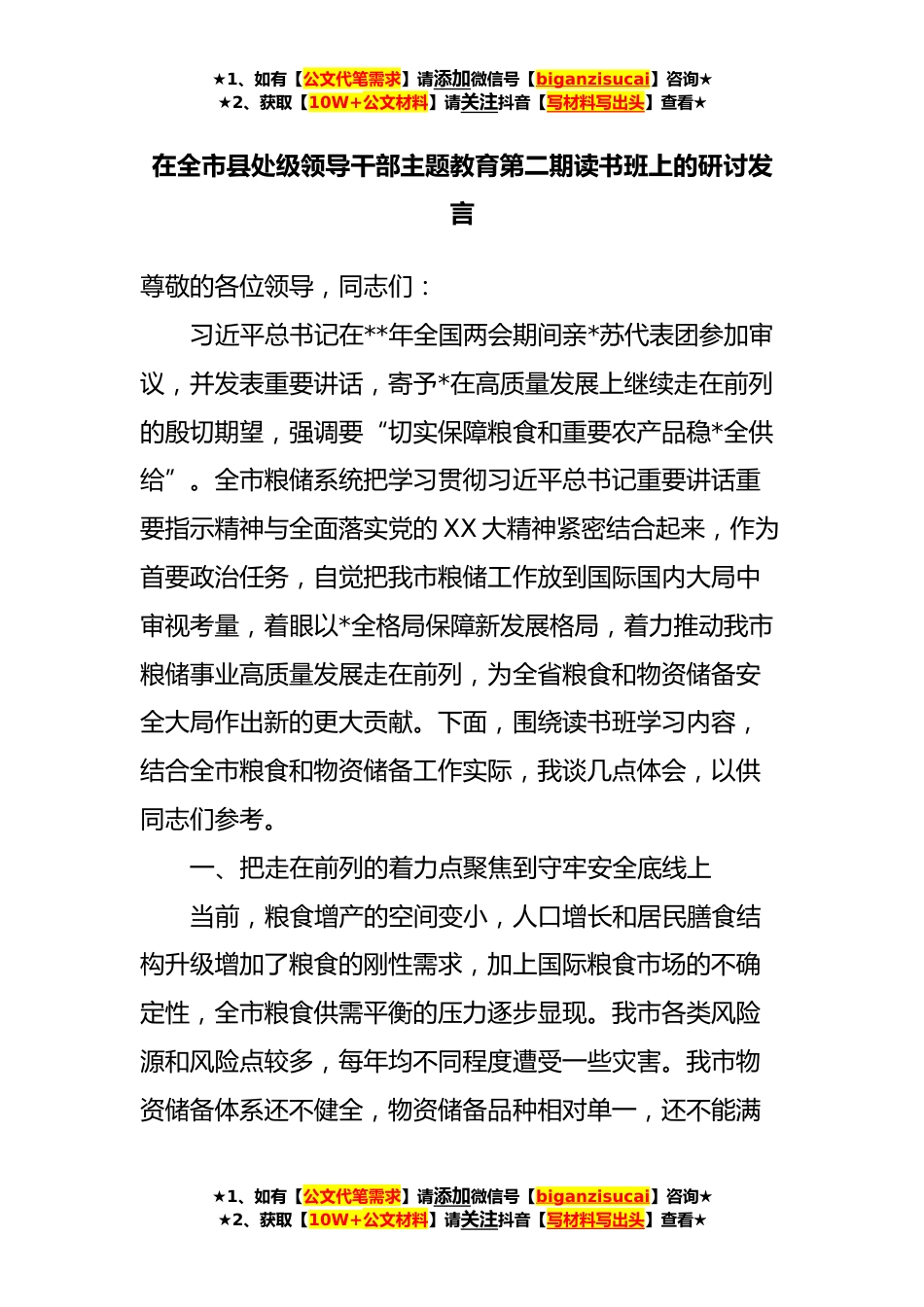 ★1、如有【公文代笔需求】请添加微信号【biganzisucai】咨询★
★2、获取【10W+公文材料】请关注抖音【写材料写出头】查看★

在全市县处级领导干部主题教育第二期读书班上的研讨发言

尊敬的各位领导，同志们：

习近平总书记在**年全国两会期间亲*苏代表团参加审议，并发表重要讲话，寄予*在高质量发展上继续走在前列的殷切期望，强调要“切实保障粮食和重要农产品稳*全供给”。全市粮储系统把学习贯彻习近平总书记重要讲话重要指示精神与全面落实党的XX大精神紧密结合起来，作为首要政治任务，自觉把我市粮储工作放到国际国内大局中审视考量，着眼以*全格局保障新发展格局，着力推动我市粮储事业高质量发展走在前列，为全省粮食和物资储备安全大局作出新的更大贡献。下面，围绕读书班学习内容，结合全市粮食和物资储备工作实际，我谈几点体会，以供同志们参考。

一、把走在前列的着力点聚焦到守牢安全底线上

当前，粮食增产的空间变小，人口增长和居民膳食结构升级增加了粮食的刚性需求，加上国际粮食市场的不确定性，全市粮食供需平衡的压力逐步显现。我市各类风险源和风险点较多，每年均不同程度遭受一些灾害。我市物资储备体系还不健全，物资储备品种相对单一，还不能满

★1、如有【公文代笔需求】请添加微信号【biganzisucai】咨询★
★2、获取【10W+公文材料】请关注抖音【写材料写出头】查看★